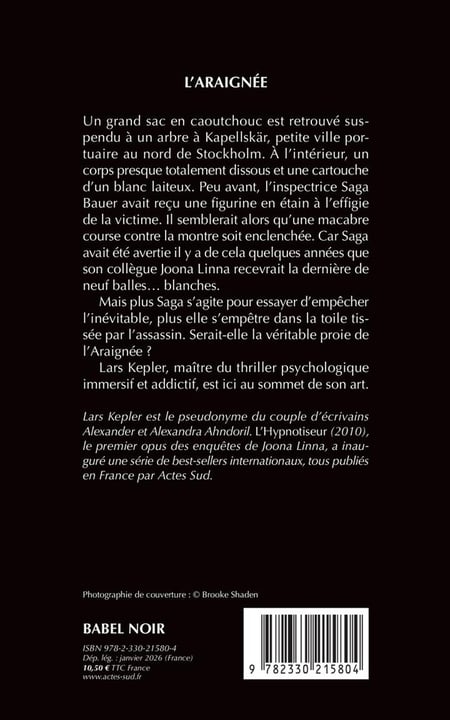 L'ARAIGNÉE

Un grand sac en caoutchouc est retrouvé suspendu à un arbre à Kapellskär, petite ville portuaire au nord de Stockholm. À l'intérieur, un corps presque totalement dissous et une cartouche d'un blanc laiteux. Peu avant, l'inspectrice Saga Bauer avait reçu une figurine en étain à l'effigie de la victime. Il semblerait alors qu'une macabre course contre la montre soit enclenchée. Car Saga avait été avertie il y a de cela quelques années que son collègue Joona Linna recevrait la dernière de neuf balles… blanches.

Mais plus Saga s'agite pour essayer d'empêcher l'inévitable, plus elle s'empêtre dans la toile tissée par l'assassin. Serait-elle la véritable proie de l'Araignée ?

Lars Kepler, maître du thriller psychologique immersif et addictif, est ici au sommet de son art.

Lars Kepler est le pseudonyme du couple d'écrivains Alexander et Alexandra Ahndoril. L'Hypnotiseur (2010), le premier opus des enquêtes de Joona Linna, a inauguré une série de best-sellers internationaux, tous publiés en France par Actes Sud.

Photographie de couverture : © Brooke Shaden

BABEL NOIR

ISBN 978-2-330-21580-4
Dép. lég. : janvier 2026 (France)
10,50 € TTC France
www.actes-sud.fr

9 782330 215804